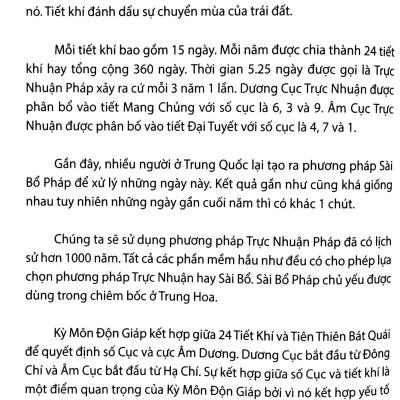 nó. Tiết khí đánh dấu sự chuyển mùa của trái đất.

Mỗi tiết khí bao gồm 15 ngày. Mỗi năm được chia thành 24 tiết khí hay tổng cộng 360 ngày. Thời gian 5.25 ngày được gọi là Trực Nhuận Pháp xảy ra cứ mỗi 3 năm 1 lần. Dương Cục Trực Nhuận được phân bổ vào tiết Mang Chủng với số cục là 6, 3 và 9. Âm Cục Trực Nhuận được phân bố vào tiết Đại Tuyết với số cục là 4, 7 và 1.

Gần đây, nhiều người ở Trung Quốc lại tạo ra phương pháp Sài Bổ Pháp để xử lý những ngày này. Kết quả gần như cũng khá giống nhau tuy nhiên những ngày gần cuối năm thì có khác 1 chút.

Chúng ta sẽ sử dụng phương pháp Trực Nhuận Pháp đã có lịch sử hơn 1000 năm. Tất cả các phần mềm hầu như đều có cho phép lựa chọn phương pháp Trực Nhuận hay Sài Bổ. Sài Bổ Pháp chủ yếu được dùng trong chiêm bốc ở Trung Hoa.

Kỳ Môn Độn Giáp kết hợp giữa 24 Tiết Khí và Tiên Thiên Bát Quái để quyết định số Cục và cực Âm Dương. Dương Cục bắt đầu từ Đông Chí và Âm Cục bắt đầu từ Hạ Chí. Sự kết hợp giữa số Cục và tiết khí là một điểm quan trọng của Kỳ Môn Độn Giáp bởi vì nó kết hợp yếu tố